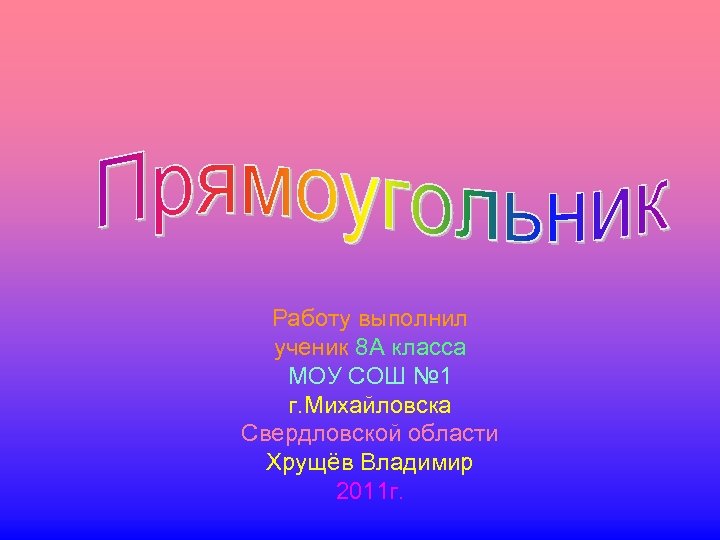 Прямоугольник

Работу выполнил
ученик 8А класса
МОУ СОШ №1
г.Михайловска
Свердловской области
Хрущёв Владимир
2011г.